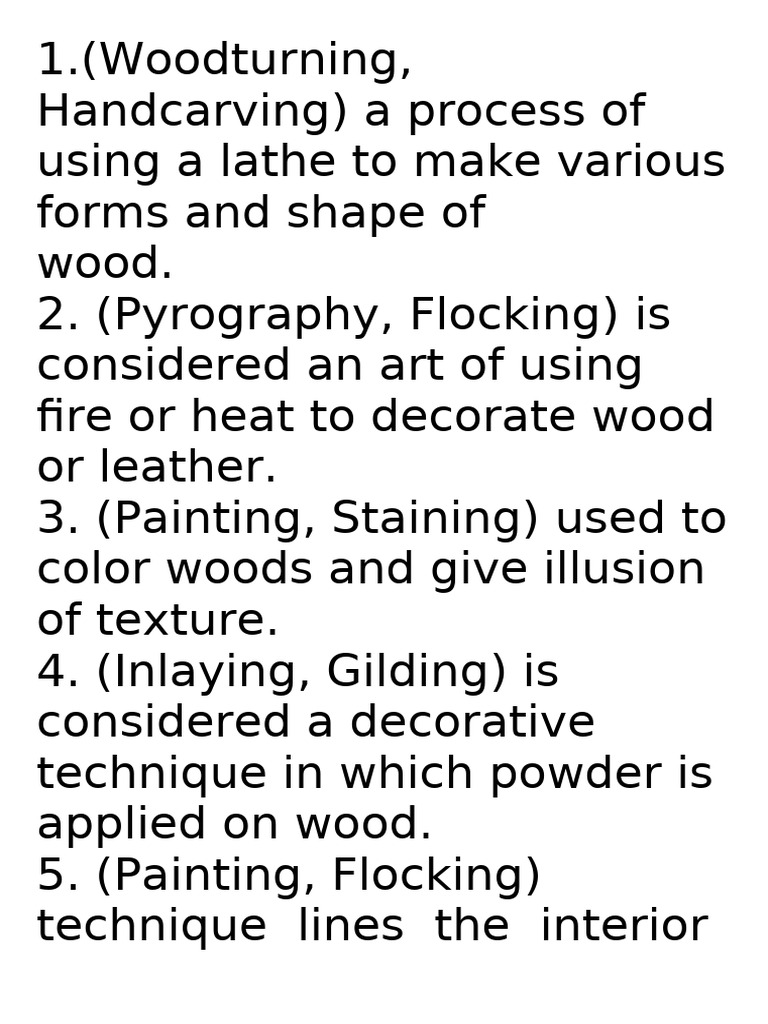 1.(Woodturning, Handcarving) a process of using a lathe to make various forms and shape of wood.
2. (Pyrography, Flocking) is considered an art of using fire or heat to decorate wood or leather.
3. (Painting, Staining) used to color woods and give illusion of texture.
4. (Inlaying, Gilding) is considered a decorative technique in which powder is applied on wood.
5. (Painting, Flocking) technique lines the interior